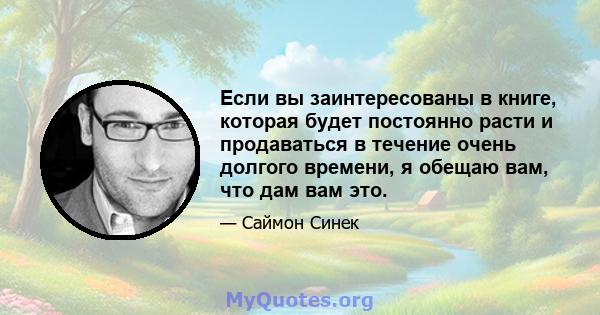 Если вы заинтересованы в книге, которая будет постоянно расти и продаваться в течение очень долгого времени, я обещаю вам, что дам вам это.

— Саймон Синек

MyQuotes.org